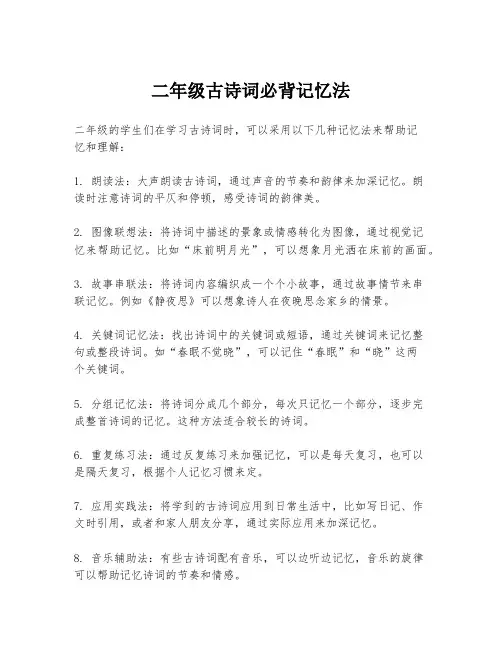 二年级古诗词必背记忆法

二年级的学生们在学习古诗词时，可以采用以下几种记忆法来帮助记忆和理解：

1. 朗读法：大声朗读古诗词，通过声音的节奏和韵律来加深记忆。朗读时注意诗词的平仄和停顿，感受诗词的韵律美。

2. 图像联想法：将诗词中描述的景象或情感转化为图像，通过视觉记忆来帮助记忆。比如“床前明月光”，可以想象月光洒在床前的画面。

3. 故事串联法：将诗词内容编织成一个个小故事，通过故事情节来串联记忆。例如《静夜思》可以想象诗人在夜晚思念家乡的情景。

4. 关键词记忆法：找出诗词中的关键词或短语，通过关键词来记忆整句或整段诗词。如“春眠不觉晓”，可以记住“春眠”和“晓”这两个关键词。

5. 分组记忆法：将诗词分成几个部分，每次只记忆一个部分，逐步完成整首诗词的记忆。这种方法适合较长的诗词。

6. 重复练习法：通过反复练习来加强记忆，可以是每天复习，也可以是隔天复习，根据个人记忆习惯来定。

7. 应用实践法：将学到的古诗词应用到日常生活中，比如写日记、作文时引用，或者和家人朋友分享，通过实际应用来加深记忆。

8. 音乐辅助法：有些古诗词配有音乐，可以边听边记忆，音乐的旋律可以帮助记忆诗词的节奏和情感。